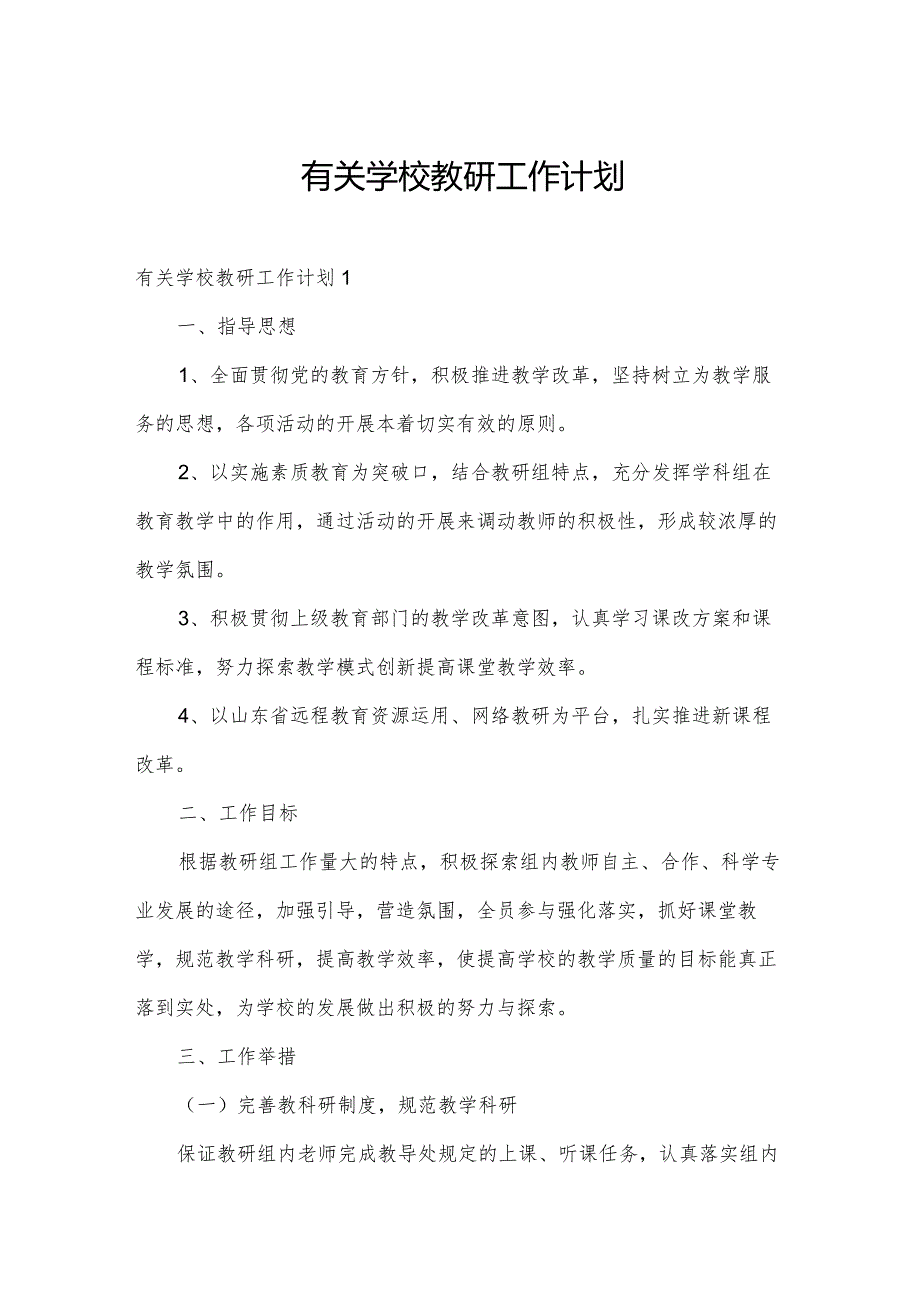 有关学校教研工作计划

有关学校教研工作计划1

一、指导思想

1、全面贯彻党的教育方针，积极推进教学改革，坚持树立为教学服务的思想，各项活动的开展本着切实有效的原则。

2、以实施素质教育为突破口，结合教研组特点，充分发挥学科组在教育教学中的作用，通过活动的开展来调动教师的积极性，形成较浓厚的教学氛围。

3、积极贯彻上级教育部门的教学改革意图，认真学习课改方案和课程标准，努力探索教学模式创新提高课堂教学效率。

4、以山东省远程教育资源运用、网络教研为平台，扎实推进新课程改革。

二、工作目标

根据教研组工作量大的特点，积极探索组内教师自主、合作、科学专业发展的途径，加强引导，营造氛围，全员参与强化落实，抓好课堂教学，规范教学科研，提高教学效率，使提高学校的教学质量的目标能真正落到实处，为学校的发展做出积极的努力与探索。

三、工作举措

（一）完善教科研制度，规范教学科研

保证教研组内老师完成教导处规定的上课、听课任务，认真落实组内